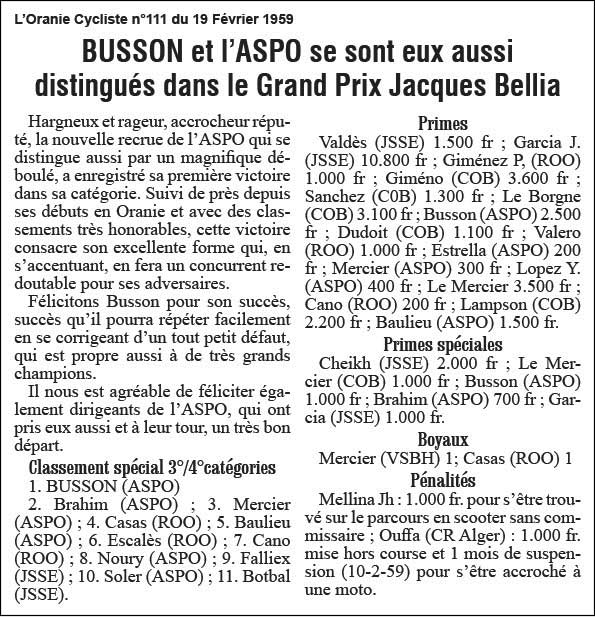 L'Oranie Cycliste n°111 du 19 Février 1959

BUSSON et l'ASPO se sont eux aussi distingués dans le Grand Prix Jacques Bellia

Hargneux et rageur, accrocheur réputé, la nouvelle recrue de l'ASPO qui se distingue aussi par un magnifique déboulé, a enregistré sa première victoire dans sa catégorie. Suivi de près depuis ses débuts en Oranie et avec des classements très honorables, cette victoire consacre son excellente forme qui, en s'accentuant, en fera un concurrent redoutable pour ses adversaires.

Félicitons Busson pour son succès, succès qu'il pourra répéter facilement en se corrigeant d'un tout petit défaut, qui est propre aussi à de très grands champions.

Il nous est agréable de féliciter également dirigeants de l'ASPO, qui ont pris eux aussi et à leur tour, un très bon départ.

Classement spécial 3°/4°catégories

1. BUSSON (ASPO)

2. Brahim (ASPO) ; 3. Mercier (ASPO) ; 4. Casas (ROO) ; 5. Baulieu (ASPO) ; 6. Escalès (ROO) ; 7. Cano (ROO) ; 8. Noury (ASPO) ; 9. Falliex (JSSE) ; 10. Soler (ASPO) ; 11. Botbal (JSSE).

Primes

Valdès (JSSE) 1.500 fr ; Garcia J. (JSSE) 10.800 fr ; Giménez P, (ROO) 1.000 fr ; Giméno (COB) 3.600 fr ; Sanchez (C0B) 1.300 fr ; Le Borgne (COB) 3.100 fr ; Busson (ASPO) 2.500 fr ; Dudoit (COB) 1.100 fr ; Valero (ROO) 1.000 fr ; Estrella (ASPO) 200 fr ; Mercier (ASPO) 300 fr ; Lopez Y. (ASPO) 400 fr ; Le Mercier 3.500 fr ; Cano (ROO) 200 fr ; Lampson (COB) 2.200 fr ; Baulieu (ASPO) 1.500 fr.

Primes spéciales

Cheikh (JSSE) 2.000 fr ; Le Mercier (COB) 1.000 fr ; Busson (ASPO) 1.000 fr ; Brahim (ASPO) 700 fr ; Garcia (JSSE) 1.000 fr.

Boyaux

Mercier (VSBH) 1; Casas (ROO) 1

Pénalités

Mellina Jh : 1.000 fr. pour s'être trouvé sur le parcours en scooter sans commissaire ; Ouffa (CR Alger) : 1.000 fr. mise hors course et 1 mois de suspension (10-2-59) pour s'être accroché à une moto.